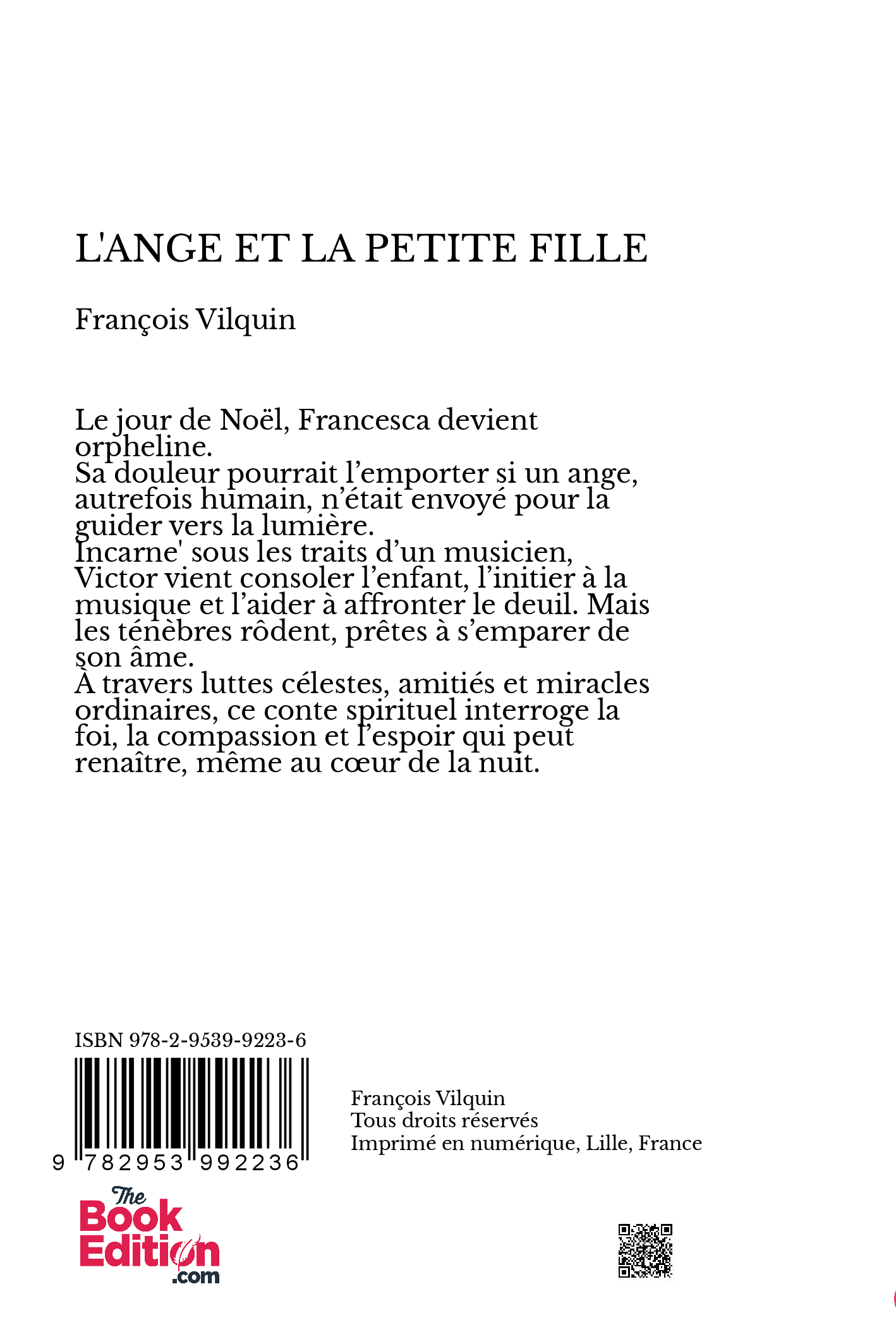 L'ANGE ET LA PETITE FILLE

François Vilquin

Le jour de Noël, Francesca devient orpheline.
Sa douleur pourrait l’emporter si un ange, autrefois humain, n’était envoyé pour la guider vers la lumière.
Incarne' sous les traits d’un musicien, Victor vient consoler l’enfant, l’initier à la musique et l’aider à affronter le deuil. Mais les ténèbres rôdent, prêtes à s’emparer de son âme.
À travers luttes célestes, amitiés et miracles ordinaires, ce conte spirituel interroge la foi, la compassion et l’espoir qui peut renaître, même au cœur de la nuit.

ISBN 978-2-9539-9223-6

9 782953 992236

François Vilquin
Tous droits réservés
Imprimé en numérique, Lille, France

The Book Edition .com